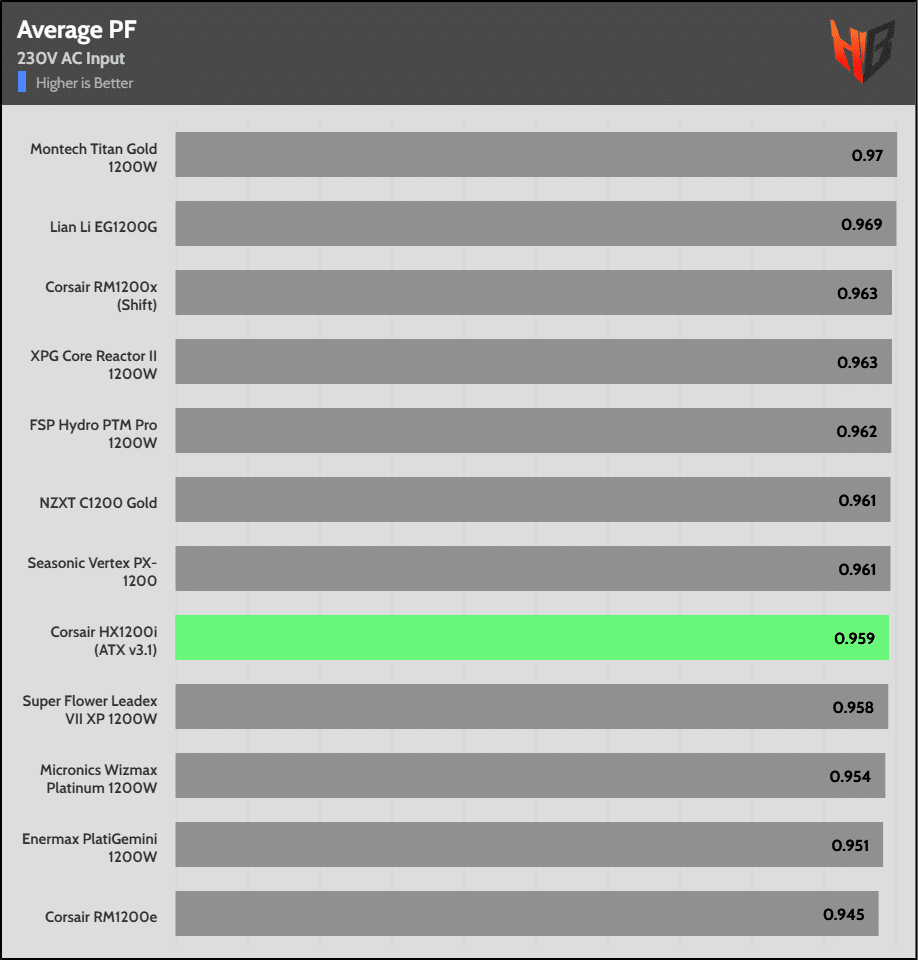 Average PF
230V AC Input
Higher is Better

HB

Montech Titan Gold 1200W 0.97
Lian Li EG1200G 0.969
Corsair RM1200x (Shift) 0.963
XPG Core Reactor II 1200W 0.963
FSP Hydro PTM Pro 1200W 0.962
NZXT C1200 Gold 0.961
Seasonic Vertex PX-1200 0.961
Corsair HX1200i (ATX v3.1) 0.959
Super Flower Leadex VII XP 1200W 0.958
Micronics Wizmax Platinum 1200W 0.954
Enermax PlatiGemini 1200W 0.951
Corsair RM1200e 0.945